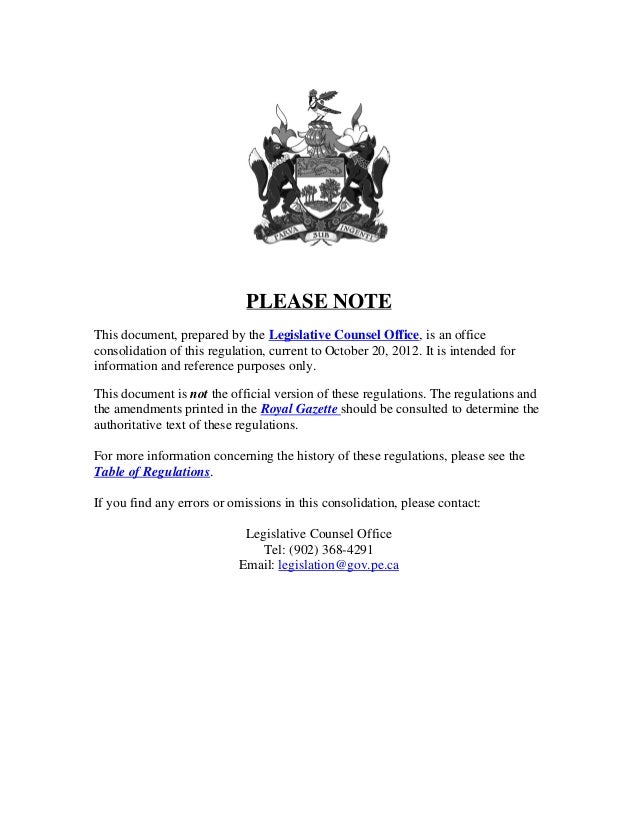 PARVA SUB INGENTI

PLEASE NOTE

This document, prepared by the Legislative Counsel Office, is an office consolidation of this regulation, current to October 20, 2012. It is intended for information and reference purposes only.

This document is not the official version of these regulations. The regulations and the amendments printed in the Royal Gazette should be consulted to determine the authoritative text of these regulations.

For more information concerning the history of these regulations, please see the Table of Regulations.

If you find any errors or omissions in this consolidation, please contact:

Legislative Counsel Office
Tel: (902) 368-4291
Email: legislation@gov.pe.ca